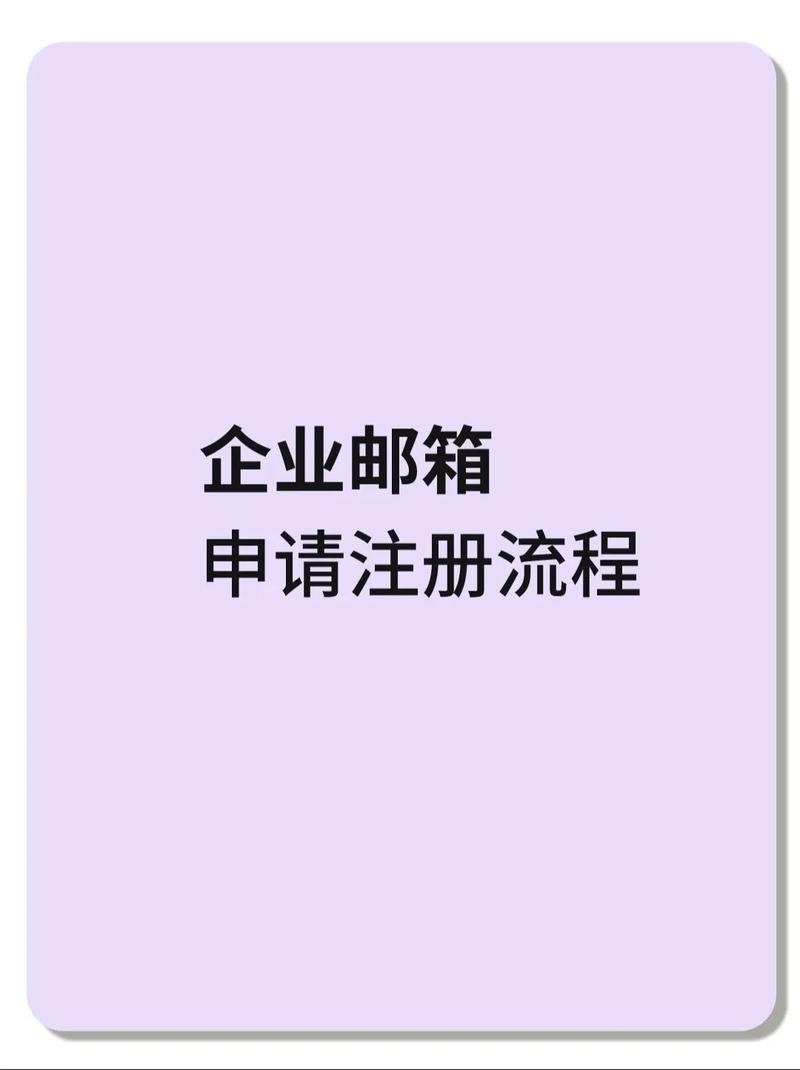 企业邮箱
申请注册流程